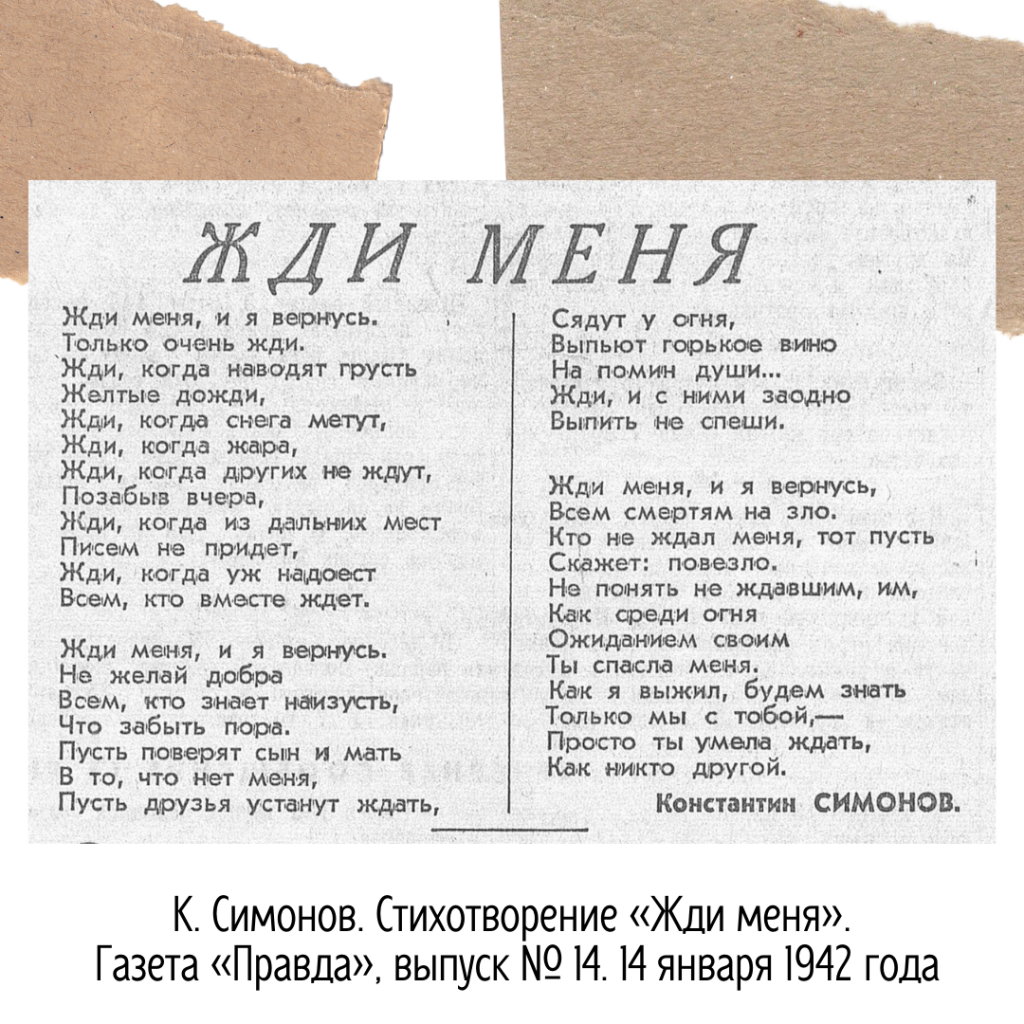 ЖДИ МЕНЯ

Жди меня, и я вернусь.
Только очень жди.
Жди, когда наводят грусть
Желтые дожди,
Жди, когда снега метут,
Жди, когда жара,
Жди, когда других не ждут,
Позабыв вчера,
Жди, когда из дальних мест
Писем не придет,
Жди, когда уж надоест
Всем, кто вместе ждет.

Жди меня, и я вернусь.
Не желай добра
Всем, кто знает наизусть,
Что забыть пора.
Пусть поверят сын и мать
В то, что нет меня,
Пусть друзья устанут ждать,

Сядут у огня,
Выпьют горькое вино
На помин души...
Жди, и с ними заодно
Выпить не спеши.

Жди меня, и я вернусь,
Всем смертям на зло.
Кто не ждал меня, тот пусть
Скажет: повезло.
Не понять не ждавшим, им,
Как среди огня
Ожиданием своим
Ты спасла меня.
Как я выжил, будем знать
Только мы с тобой,—
Просто ты умела ждать,
Как никто другой.

Константин СИМОНОВ.

К. Симонов. Стихотворение «Жди меня».
Газета «Правда», выпуск № 14. 14 января 1942 года